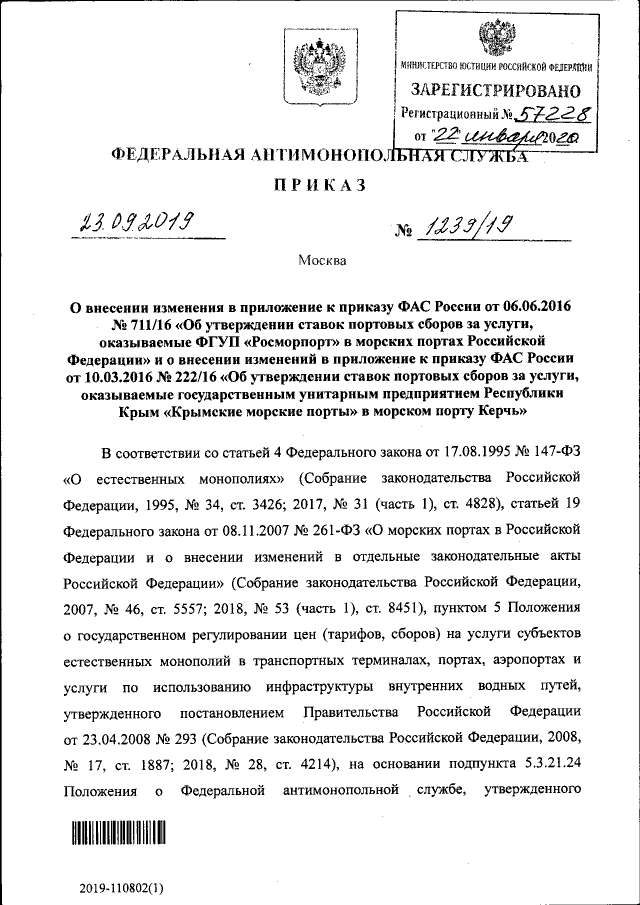 МИНИСТЕРСТВО ЮСТИЦИИ РОССИЙСКОЙ ФЕДЕРАЦИИ
ЗАРЕГИСТРИРОВАНО
Регистрационный № 57228
от "22" января 2020

ФЕДЕРАЛЬНАЯ АНТИМОНОПОЛЬНАЯ СЛУЖБА

ПРИКАЗ

23.09.2019 № 1239/19

Москва

О внесении изменения в приложение к приказу ФАС России от 06.06.2016 № 711/16 «Об утверждении ставок портовых сборов за услуги, оказываемые ФГУП «Росморпорт» в морских портах Российской Федерации» и о внесении изменений в приложение к приказу ФАС России от 10.03.2016 № 222/16 «Об утверждении ставок портовых сборов за услуги, оказываемые государственным унитарным предприятием Республики Крым «Крымские морские порты» в морском порту Керчь»

В соответствии со статьей 4 Федерального закона от 17.08.1995 № 147-ФЗ «О естественных монополиях» (Собрание законодательства Российской Федерации, 1995, № 34, ст. 3426; 2017, № 31 (часть 1), ст. 4828), статьей 19 Федерального закона от 08.11.2007 № 261-ФЗ «О морских портах в Российской Федерации и о внесении изменений в отдельные законодательные акты Российской Федерации» (Собрание законодательства Российской Федерации, 2007, № 46, ст. 5557; 2018, № 53 (часть 1), ст. 8451), пунктом 5 Положения о государственном регулировании цен (тарифов, сборов) на услуги субъектов естественных монополий в транспортных терминалах, портах, аэропортах и услуги по использованию инфраструктуры внутренних водных путей, утвержденного постановлением Правительства Российской Федерации от 23.04.2008 № 293 (Собрание законодательства Российской Федерации, 2008, № 17, ст. 1887; 2018, № 28, ст. 4214), на основании подпункта 5.3.21.24 Положения о Федеральной антимонопольной службе, утвержденного

2019-110802(1)